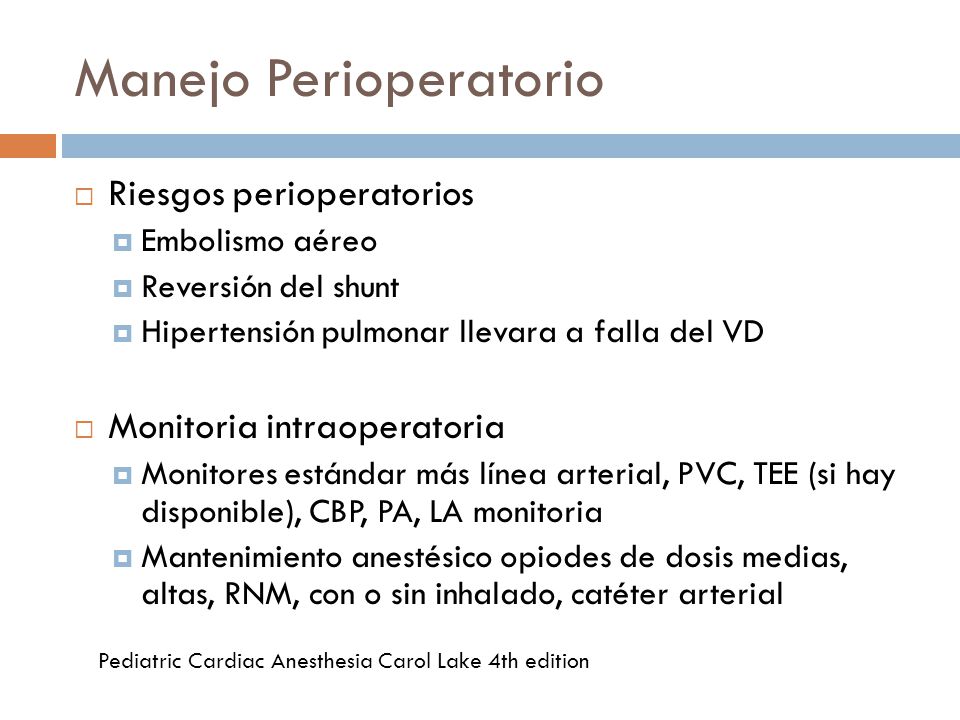 Manejo Perioperatorio

Riesgos perioperatorios

Embolismo aéreo

Reversión del shunt

Hipertensión pulmonar llevara a falla del VD

Monitoria intraoperatoria

Monitores estándar más línea arterial, PVC, TEE (si hay disponible), CBP, PA, LA monitoria

Mantenimiento anestésico opiodes de dosis medias, altas, RNM, con o sin inhalado, catéter arterial

Pediatric Cardiac Anesthesia Carol Lake 4th edition